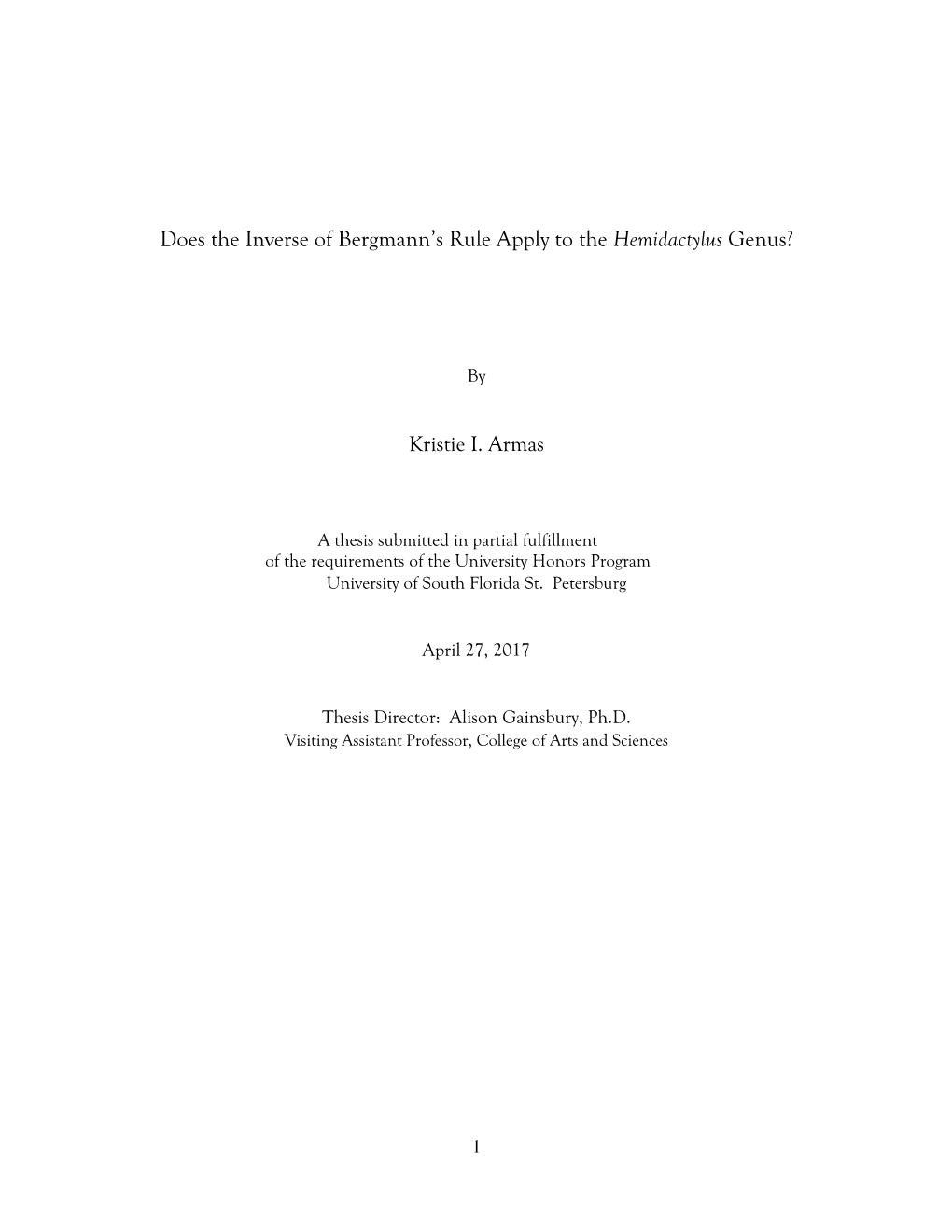 Does the Inverse of Bergmann's Rule Apply to the Hemidactylus Genus?

By

Kristie I. Armas

A thesis submitted in partial fulfillment
of the requirements of the University Honors Program
University of South Florida St. Petersburg

April 27, 2017

Thesis Director: Alison Gainsbury, Ph.D.
Visiting Assistant Professor, College of Arts and Sciences

1